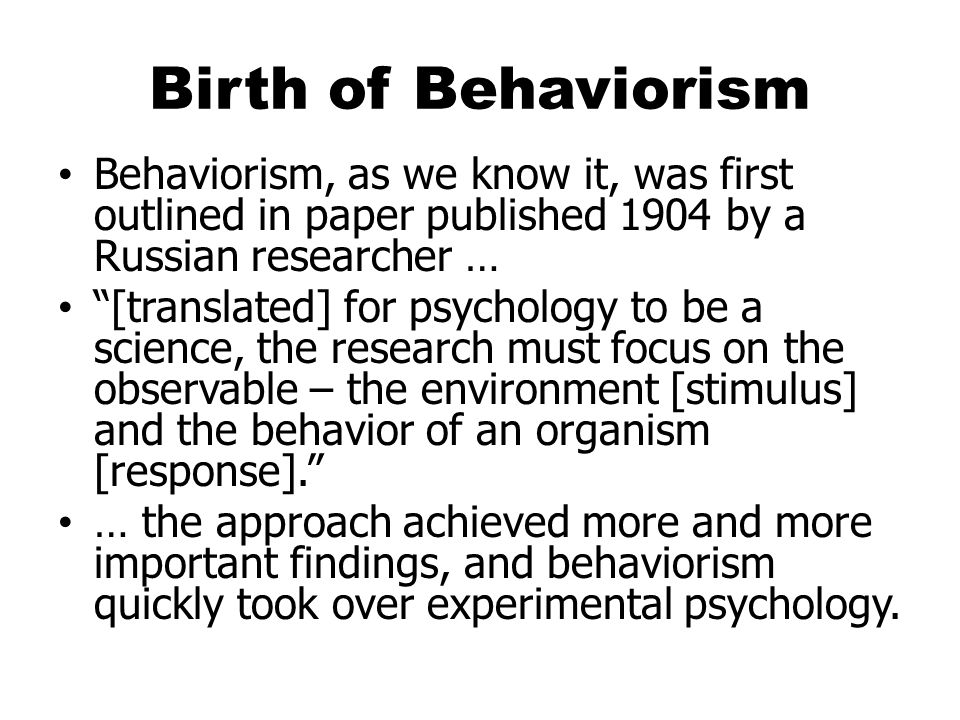 Birth of Behaviorism

• Behaviorism, as we know it, was first outlined in paper published 1904 by a Russian researcher …

• “[translated] for psychology to be a science, the research must focus on the observable – the environment [stimulus] and the behavior of an organism [response].”

• … the approach achieved more and more important findings, and behaviorism quickly took over experimental psychology.